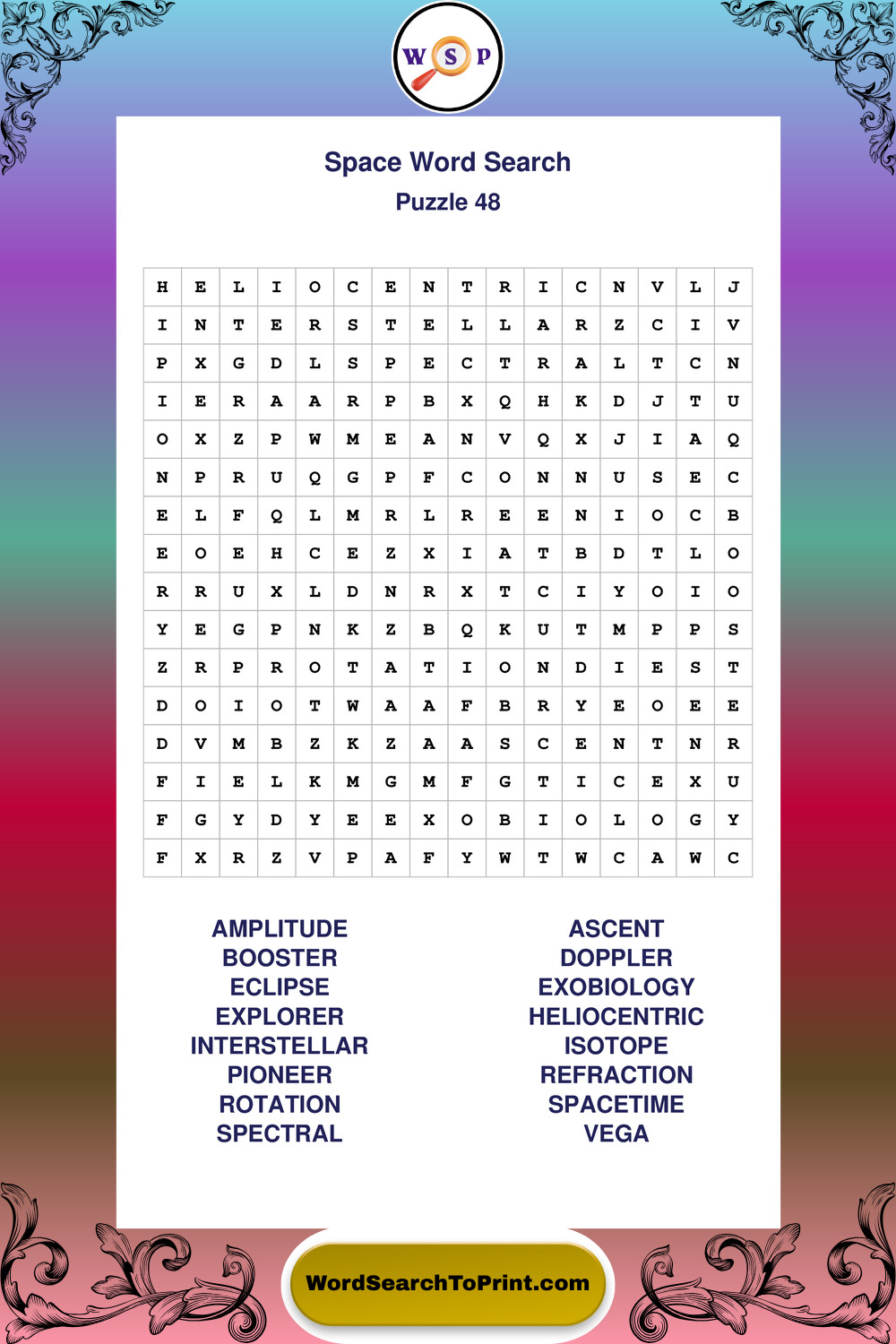 W S P

Space Word Search
Puzzle 48

| H | E | L | I | O | C | E | N | T | R | I | C | N | V | L | J |
|---|---|---|---|---|---|---|---|---|---|---|---|---|---|---|---|
| I | N | T | E | R | S | T | E | L | L | A | R | Z | C | I | V |
| P | X | G | D | L | S | P | E | C | T | R | A | L | T | C | N |
| I | E | R | A | A | R | P | B | X | Q | H | K | D | J | T | U |
| O | X | Z | P | W | M | E | A | N | V | Q | X | J | I | A | Q |
| N | P | R | U | Q | G | P | F | C | O | N | N | U | S | E | C |
| E | L | F | Q | L | M | R | L | R | E | E | N | I | O | C | B |
| E | O | E | H | C | E | Z | X | I | A | T | B | D | T | L | O |
| R | R | U | X | L | D | N | R | X | T | C | I | Y | O | I | O |
| Y | E | G | P | N | K | Z | B | Q | K | U | T | M | P | P | S |
| Z | R | P | R | O | T | A | T | I | O | N | D | I | E | S | T |
| D | O | I | O | T | W | A | A | F | B | R | Y | E | O | E | E |
| D | V | M | B | Z | K | Z | A | A | S | C | E | N | T | N | R |
| F | I | E | L | K | M | G | M | F | G | T | I | C | E | X | U |
| F | G | Y | D | Y | E | E | X | O | B | I | O | L | O | G | Y |
| F | X | R | Z | V | P | A | F | Y | W | T | W | C | A | W | C |

AMPLITUDE
BOOSTER
ECLIPSE
EXPLORER
INTERSTELLAR
PIONEER
ROTATION
SPECTRAL

ASCENT
DOPPLER
EXOBIOLOGY
HELIOCENTRIC
ISOTOPE
REFRACTION
SPACETIME
VEGA

WordSearchToPrint.com